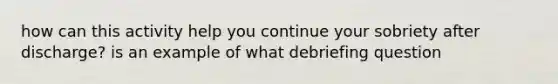 how can this activity help you continue your sobriety after discharge? is an example of what debriefing question